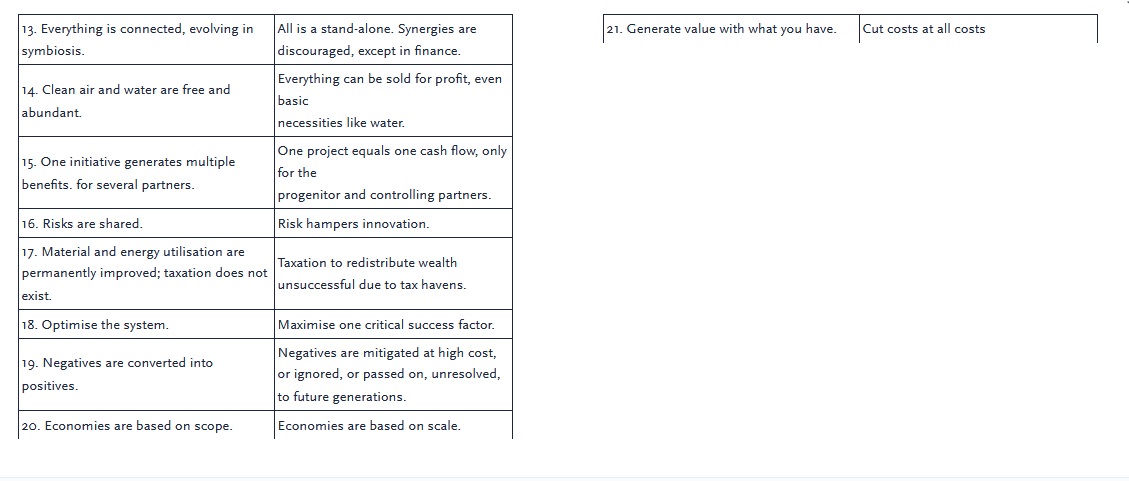 | | |
|---|---|
| 13. Everything is connected, evolving in symbiosis. | All is a stand-alone. Synergies are discouraged, except in finance. |
| 14. Clean air and water are free and abundant. | Everything can be sold for profit, even basic necessities like water. |
| 15. One initiative generates multiple benefits. for several partners. | One project equals one cash flow, only for the progenitor and controlling partners. |
| 16. Risks are shared. | Risk hampers innovation. |
| 17. Material and energy utilisation are permanently improved; taxation does not exist. | Taxation to redistribute wealth unsuccessful due to tax havens. |
| 18. Optimise the system. | Maximise one critical success factor. |
| 19. Negatives are converted into positives. | Negatives are mitigated at high cost, or ignored, or passed on, unresolved, to future generations. |
| 20. Economies are based on scope. | Economies are based on scale. |

| | |
|---|---|
| 21. Generate value with what you have. | Cut costs at all costs |